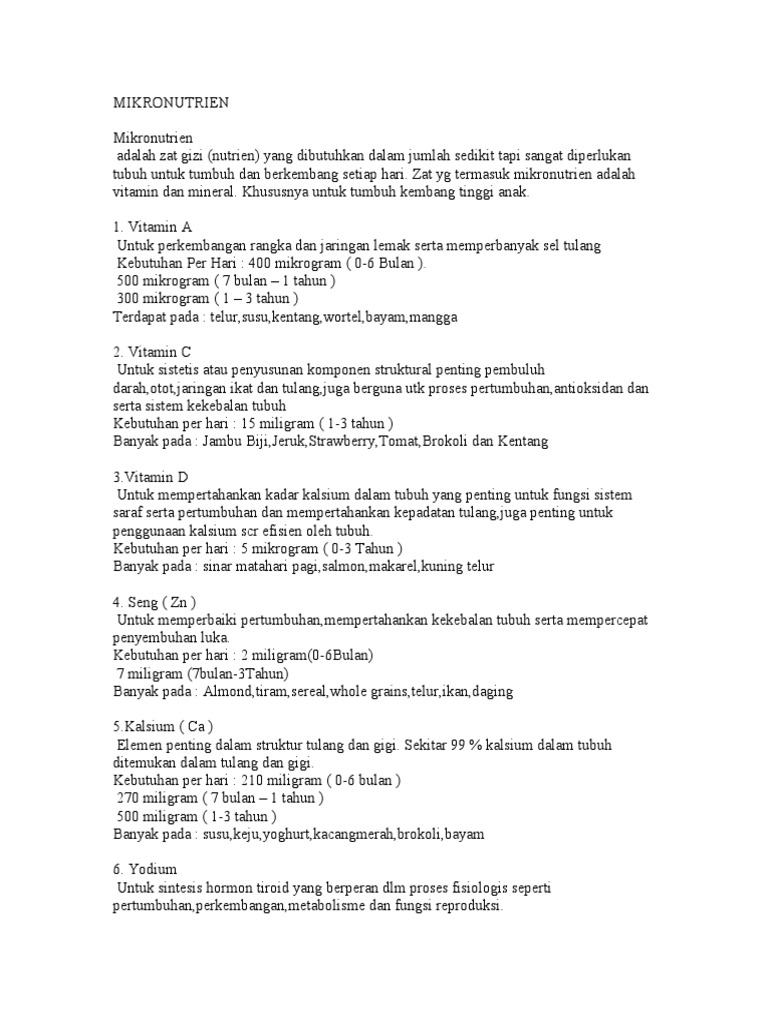 MIKRONUTRIEN

Mikronutrien
adalah zat gizi (nutrien) yang dibutuhkan dalam jumlah sedikit tapi sangat diperlukan tubuh untuk tumbuh dan berkembang setiap hari. Zat yg termasuk mikronutrien adalah vitamin dan mineral. Khususnya untuk tumbuh kembang tinggi anak.

1. Vitamin A
Untuk perkembangan rangka dan jaringan lemak serta memperbanyak sel tulang
Kebutuhan Per Hari : 400 mikrogram ( 0-6 Bulan ).
500 mikrogram ( 7 bulan – 1 tahun )
300 mikrogram ( 1 – 3 tahun )
Terdapat pada : telur,susu,kentang,wortel,bayam,mangga

2. Vitamin C
Untuk sistetis atau penyusunan komponen struktural penting pembuluh darah,otot,jaringan ikat dan tulang,juga berguna utk proses pertumbuhan,antioksidan dan serta sistem kekebalan tubuh
Kebutuhan per hari : 15 miligram ( 1-3 tahun )
Banyak pada : Jambu Biji,Jeruk,Strawberry,Tomat,Brokoli dan Kentang

3.Vitamin D
Untuk mempertahankan kadar kalsium dalam tubuh yang penting untuk fungsi sistem saraf serta pertumbuhan dan mempertahankan kepadatan tulang,juga penting untuk penggunaan kalsium scr efisien oleh tubuh.
Kebutuhan per hari : 5 mikrogram ( 0-3 Tahun )
Banyak pada : sinar matahari pagi,salmon,makarel,kuning telur

4. Seng ( Zn )
Untuk memperbaiki pertumbuhan,mempertahankan kekebalan tubuh serta mempercepat penyembuhan luka.
Kebutuhan per hari : 2 miligram(0-6Bulan)
7 miligram (7bulan-3Tahun)
Banyak pada : Almond,tiram,sereal,whole grains,telur,ikan,daging

5.Kalsium ( Ca )
Elemen penting dalam struktur tulang dan gigi. Sekitar 99 % kalsium dalam tubuh ditemukan dalam tulang dan gigi.
Kebutuhan per hari : 210 miligram ( 0-6 bulan )
270 miligram ( 7 bulan – 1 tahun )
500 miligram ( 1-3 tahun )
Banyak pada : susu,keju,yoghurt,kacangmerah,brokoli,bayam

6. Yodium
Untuk sintesis hormon tiroid yang berperan dlm proses fisiologis seperti pertumbuhan,perkembangan,metabolisme dan fungsi reproduksi.